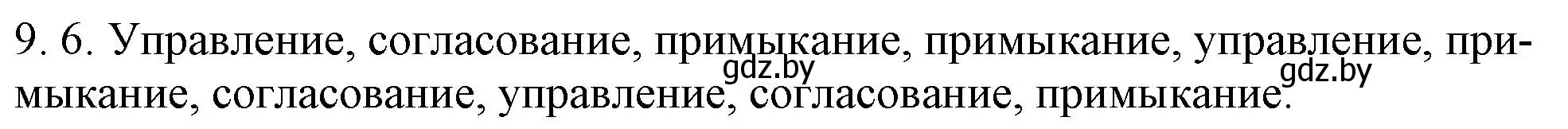 9. 6. Управление, согласование, примыкание, примыкание, управление, примыкание, согласование, управление, согласование, примыкание.

gdz.by
gdz.by